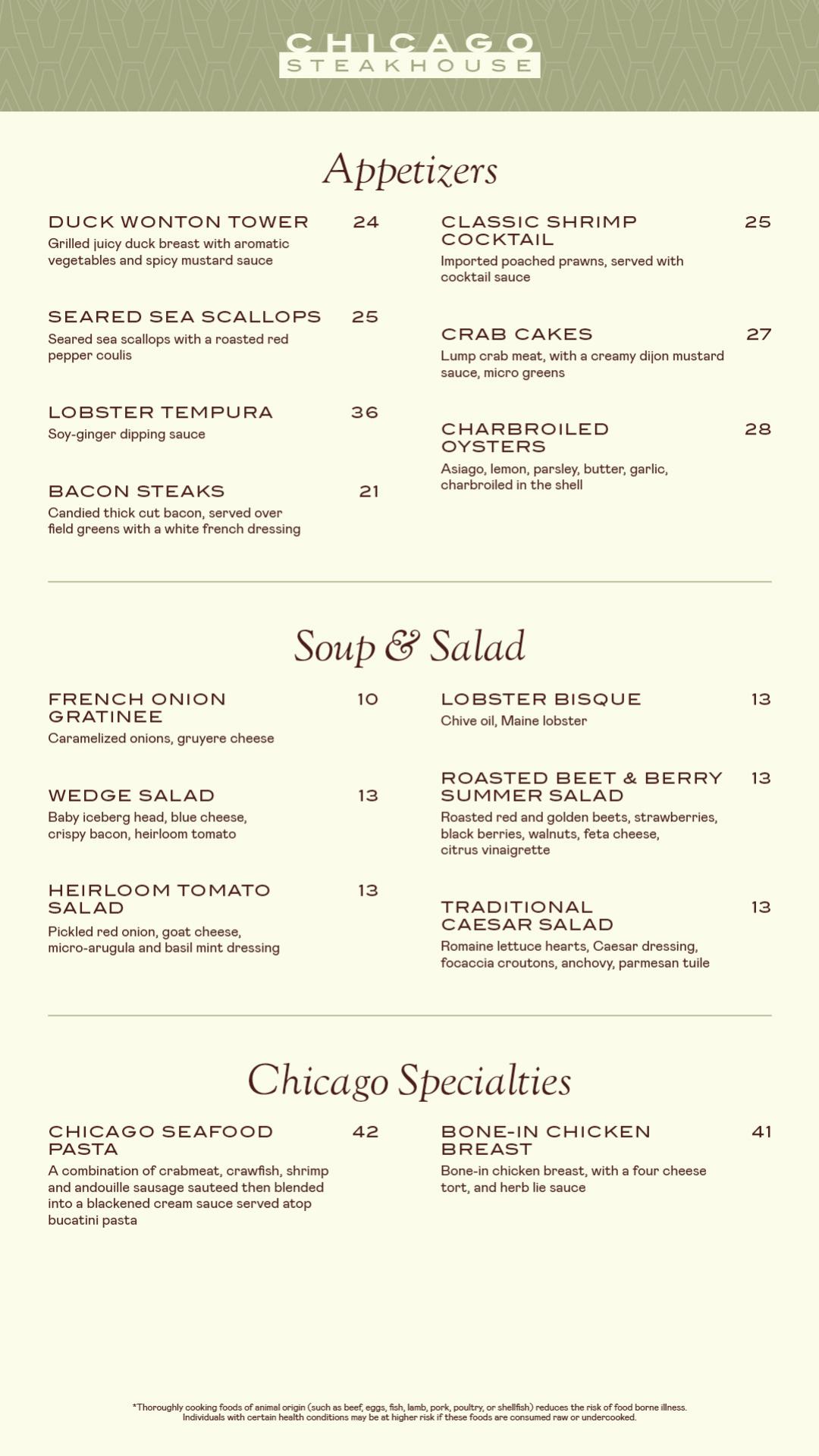 CHICAGO
STEAKHOUSE

Appetizers

DUCK WONTON TOWER 24
Grilled juicy duck breast with aromatic vegetables and spicy mustard sauce

SEARED SEA SCALLOPS 25
Seared sea scallops with a roasted red pepper coulis

LOBSTER TEMPURA 36
Soy-ginger dipping sauce

BACON STEAKS 21
Candied thick cut bacon, served over field greens with a white french dressing

CLASSIC SHRIMP COCKTAIL 25
Imported poached prawns, served with cocktail sauce

CRAB CAKES 27
Lump crab meat, with a creamy dijon mustard sauce, micro greens

CHARBROILED OYSTERS 28
Asiago, lemon, parsley, butter, garlic, charbroiled in the shell

Soup & Salad

FRENCH ONION GRATINEE 10
Caramelized onions, gruyere cheese

WEDGE SALAD 13
Baby iceberg head, blue cheese, crispy bacon, heirloom tomato

HEIRLOOM TOMATO SALAD 13
Pickled red onion, goat cheese, micro-arugula and basil mint dressing

LOBSTER BISQUE 13
Chive oil, Maine lobster

ROASTED BEET & BERRY SUMMER SALAD 13
Roasted red and golden beets, strawberries, black berries, walnuts, feta cheese, citrus vinaigrette

TRADITIONAL CAESAR SALAD 13
Romaine lettuce hearts, Caesar dressing, focaccia croutons, anchovy, parmesan tuile

Chicago Specialties

CHICAGO SEAFOOD PASTA 42
A combination of crabmeat, crawfish, shrimp and andouille sausage sauteed then blended into a blackened cream sauce served atop bucatini pasta

BONE-IN CHICKEN BREAST 41
Bone-in chicken breast, with a four cheese tort, and herb lie sauce

*Thoroughly cooking foods of animal origin (such as beef, eggs, fish, lamb, pork, poultry, or shellfish) reduces the risk of food borne illness. Individuals with certain health conditions may be at higher risk if these foods are consumed raw or undercooked.